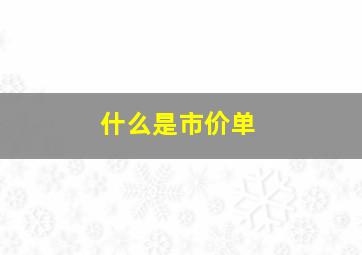 什么是市价单